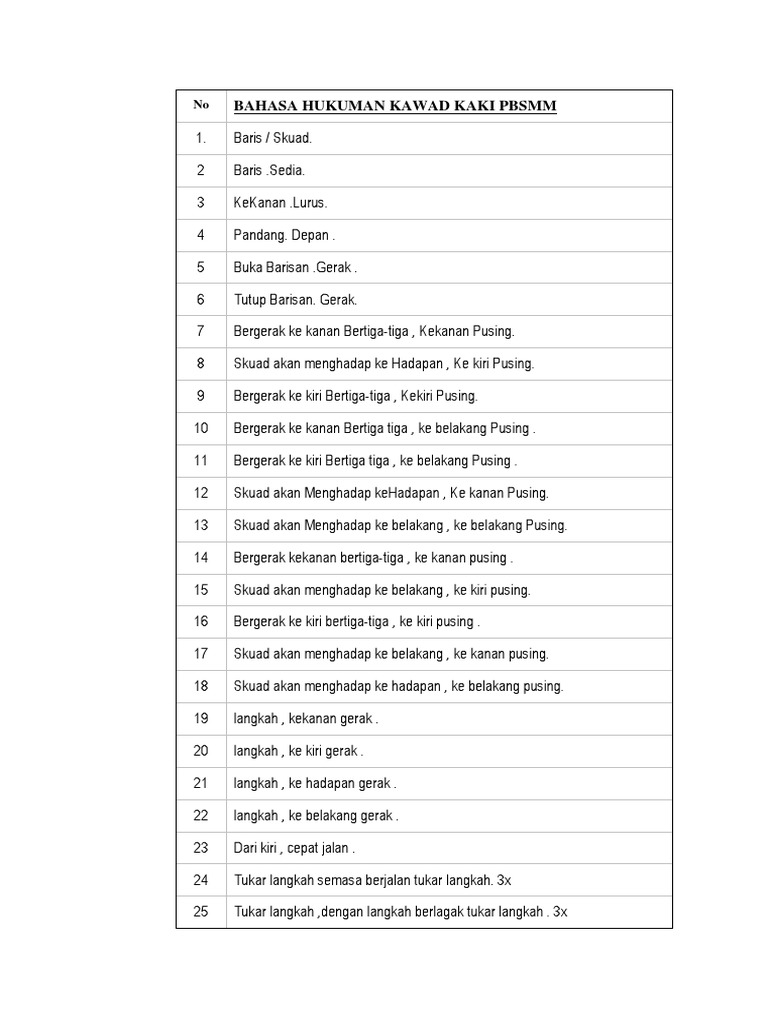 | No | BAHASA HUKUMAN KAWAD KAKI PBSMM |
|---|---|
| 1. | Baris / Skuad. |
| 2 | Baris .Sedia. |
| 3 | KeKanan .Lurus. |
| 4 | Pandang. Depan . |
| 5 | Buka Barisan .Gerak . |
| 6 | Tutup Barisan. Gerak. |
| 7 | Bergerak ke kanan Bertiga-tiga , Kekanan Pusing. |
| 8 | Skuad akan menghadap ke Hadapan , Ke kiri Pusing. |
| 9 | Bergerak ke kiri Bertiga-tiga , Kekiri Pusing. |
| 10 | Bergerak ke kanan Bertiga tiga , ke belakang Pusing . |
| 11 | Bergerak ke kiri Bertiga tiga , ke belakang Pusing . |
| 12 | Skuad akan Menghadap keHadapan , Ke kanan Pusing. |
| 13 | Skuad akan Menghadap ke belakang , ke belakang Pusing. |
| 14 | Bergerak kekanan bertiga-tiga , ke kanan pusing . |
| 15 | Skuad akan menghadap ke belakang , ke kiri pusing. |
| 16 | Bergerak ke kiri bertiga-tiga , ke kiri pusing . |
| 17 | Skuad akan menghadap ke belakang , ke kanan pusing. |
| 18 | Skuad akan menghadap ke hadapan , ke belakang pusing. |
| 19 | langkah , kekanan gerak . |
| 20 | langkah , ke kiri gerak . |
| 21 | langkah , ke hadapan gerak . |
| 22 | langkah , ke belakang gerak . |
| 23 | Dari kiri , cepat jalan . |
| 24 | Tukar langkah semasa berjalan tukar langkah. 3x |
| 25 | Tukar langkah ,dengan langkah berlagak tukar langkah . 3x |